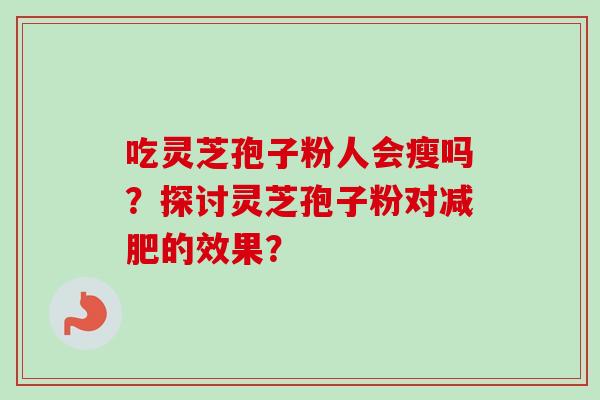 吃灵芝孢子粉人会瘦吗？探讨灵芝孢子粉对减肥的效果？